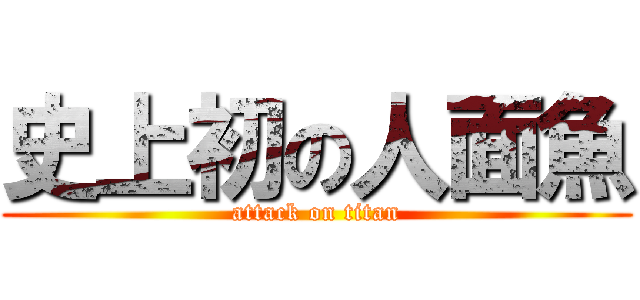 史上初の人面魚
attack on titan